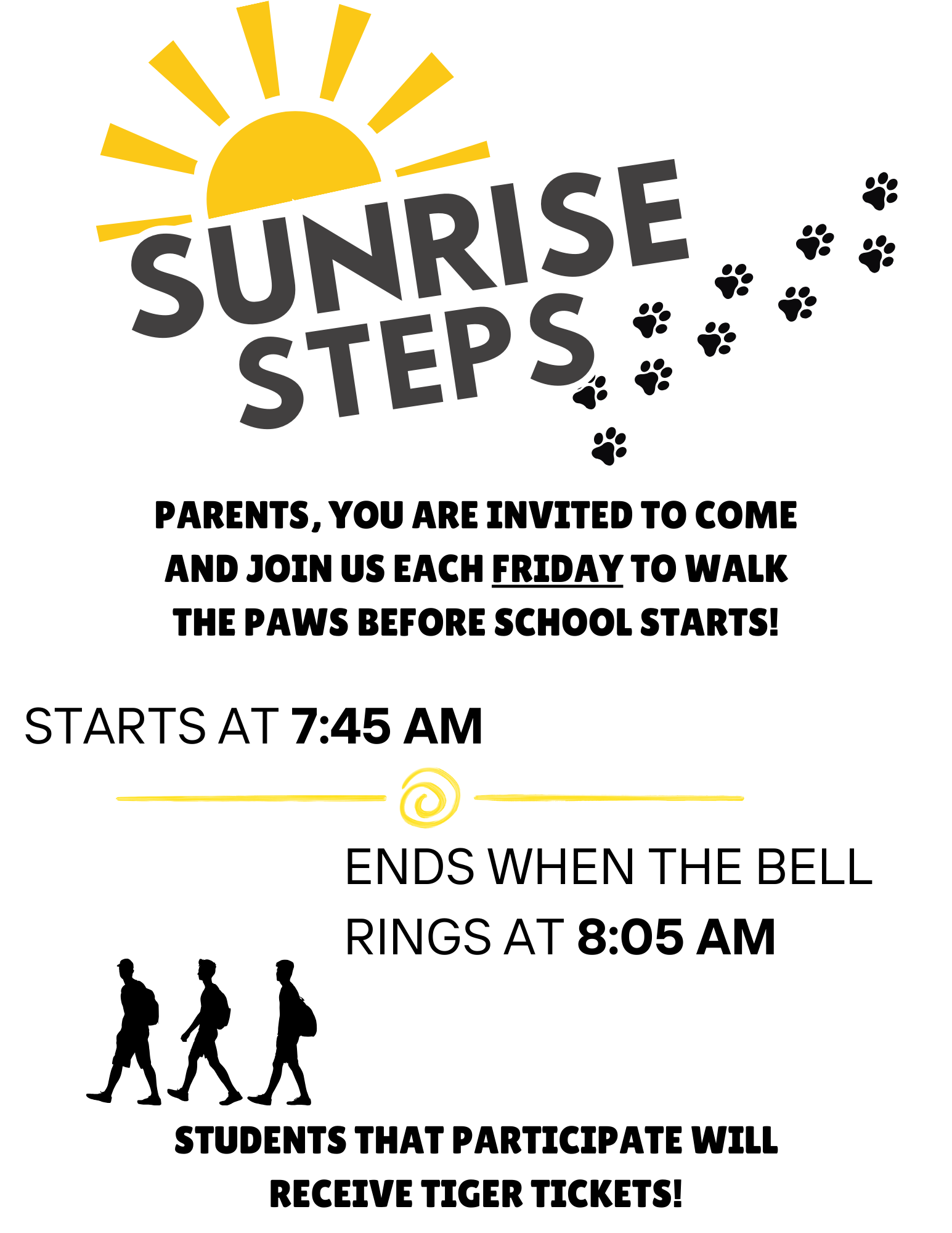 SUNRISE STEPS

PARENTS, YOU ARE INVITED TO COME AND JOIN US EACH FRIDAY TO WALK THE PAWS BEFORE SCHOOL STARTS!

STARTS AT 7:45 AM

ENDS WHEN THE BELL RINGS AT 8:05 AM

STUDENTS THAT PARTICIPATE WILL RECEIVE TIGER TICKETS!